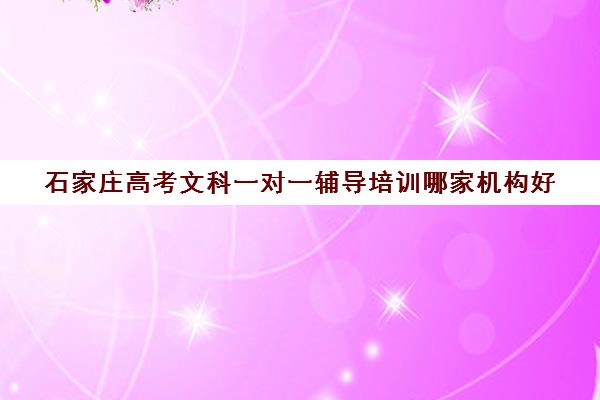 石家庄高考文科一对一辅导培训哪家机构好